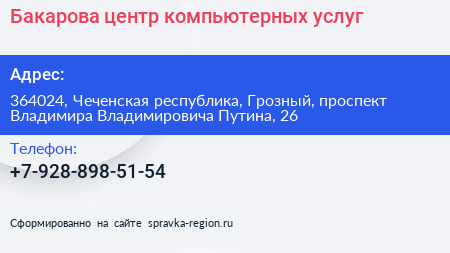 Бакарова центр компьютерных услуг

Адрес:

364024, Чеченская республика, Грозный, проспект Владимира Владимировича Путина, 26

Телефон:

+7-928-898-51-54

Сформированно на сайте spravka-region.ru